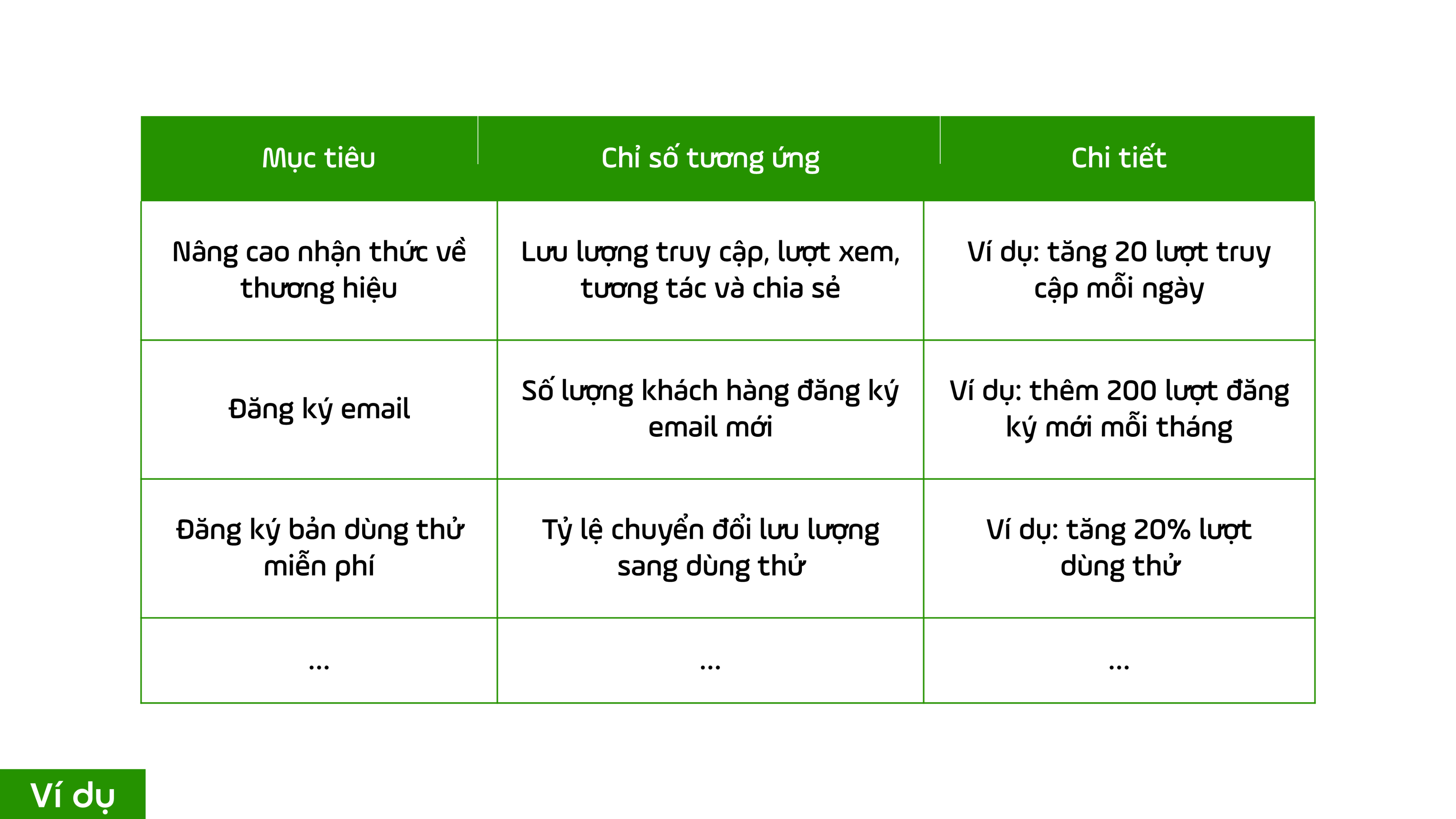 | Mục tiêu | Chỉ số tương ứng | Chi tiết |
|---|---|---|
| Nâng cao nhận thức về thương hiệu | Lưu lượng truy cập, lượt xem, tương tác và chia sẻ | Ví dụ: tăng 20 lượt truy cập mỗi ngày |
| Đăng ký email | Số lượng khách hàng đăng ký email mới | Ví dụ: thêm 200 lượt đăng ký mới mỗi tháng |
| Đăng ký bản dùng thử miễn phí | Tỷ lệ chuyển đổi lưu lượng sang dùng thử | Ví dụ: tăng 20% lượt dùng thử |
| ... | ... | ... |

Ví dụ